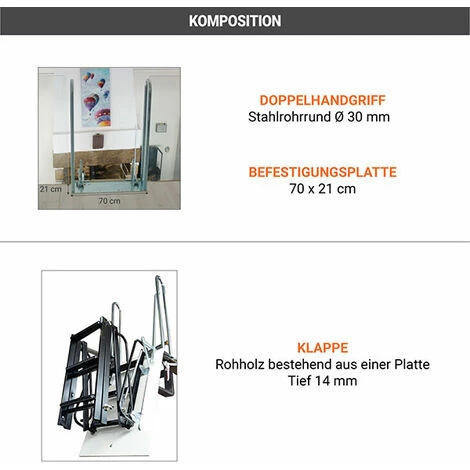 KOMPOSITION

21 cm
70 cm

DOPPELHANDGRIFF
Stahlrohrrund Ø 30 mm

BEFESTIGUNGSPLATTE
70 x 21 cm

KLAPPE
Rohholz bestehend aus einer Platte
Tief 14 mm